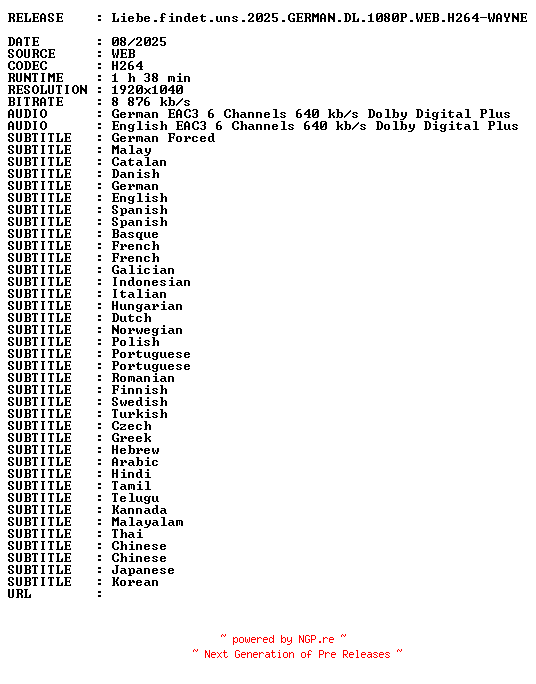 RELEASE : Liebe.findet.uns.2025.GERMAN.DL.1080P.WEB.H264-WAYNE

DATE : 08/2025
SOURCE : WEB
CODEC : H264
RUNTIME : 1 h 38 min
RESOLUTION : 1920x1040
BITRATE : 8 876 kb/s
AUDIO : German EAC3 6 Channels 640 kb/s Dolby Digital Plus
AUDIO : English EAC3 6 Channels 640 kb/s Dolby Digital Plus
SUBTITLE : German Forced
SUBTITLE : Malay
SUBTITLE : Catalan
SUBTITLE : Danish
SUBTITLE : German
SUBTITLE : English
SUBTITLE : Spanish
SUBTITLE : Spanish
SUBTITLE : Basque
SUBTITLE : French
SUBTITLE : French
SUBTITLE : Galician
SUBTITLE : Indonesian
SUBTITLE : Italian
SUBTITLE : Hungarian
SUBTITLE : Dutch
SUBTITLE : Norwegian
SUBTITLE : Polish
SUBTITLE : Portuguese
SUBTITLE : Portuguese
SUBTITLE : Romanian
SUBTITLE : Finnish
SUBTITLE : Swedish
SUBTITLE : Turkish
SUBTITLE : Czech
SUBTITLE : Greek
SUBTITLE : Hebrew
SUBTITLE : Arabic
SUBTITLE : Hindi
SUBTITLE : Tamil
SUBTITLE : Telugu
SUBTITLE : Kannada
SUBTITLE : Malayalam
SUBTITLE : Thai
SUBTITLE : Chinese
SUBTITLE : Chinese
SUBTITLE : Japanese
SUBTITLE : Korean
URL :

~ powered by NGP.re ~
~ Next Generation of Pre Releases ~